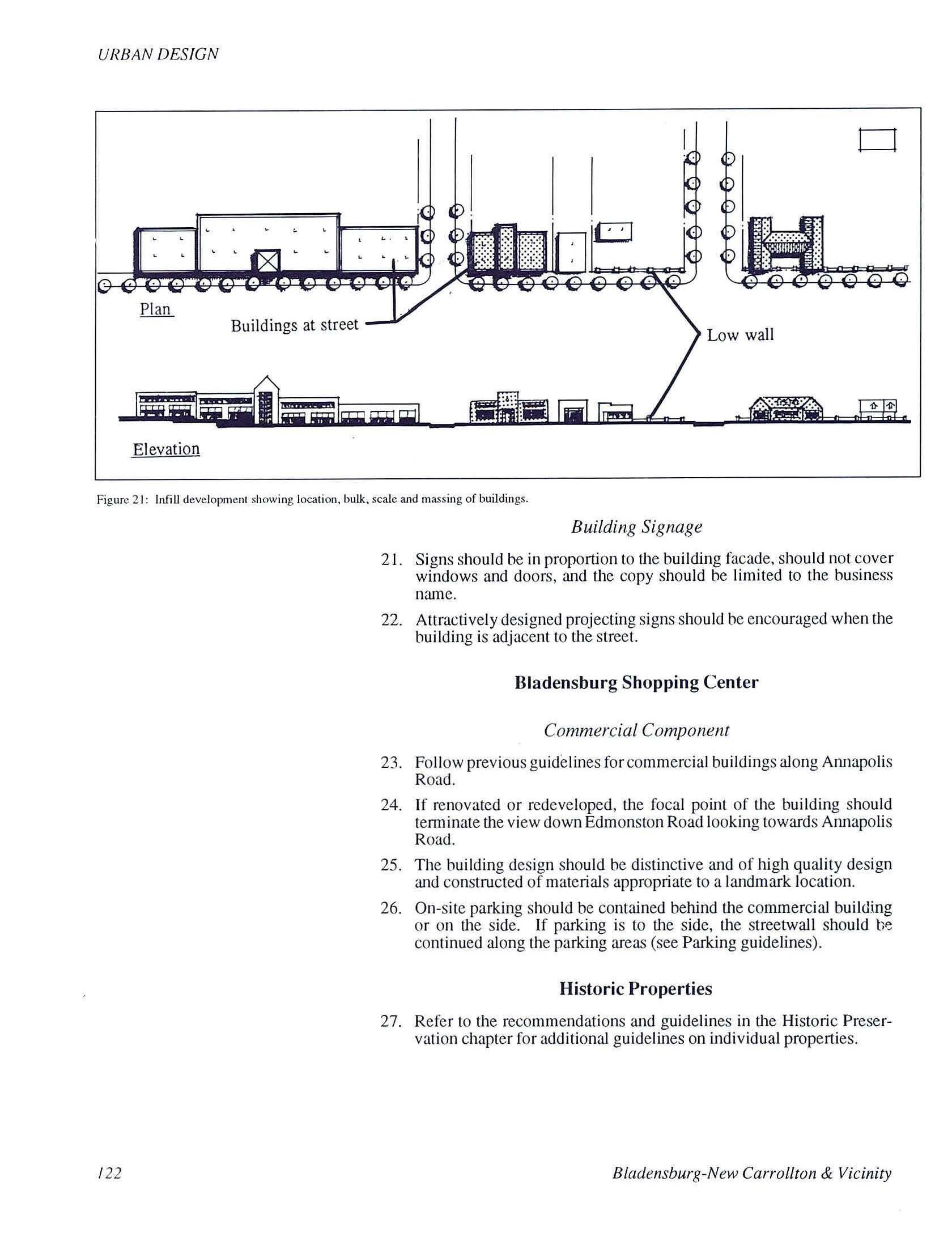 URBAN DESIGN

Plan

Buildings at street

Low wall

Elevation

Figure 21: Infill development showing location, bulk, scale and massing of buildings.

Building Signage

21. Signs should be in proportion to the building facade, should not cover windows and doors, and the copy should be limited to the business name.

22. Attractively designed projecting signs should be encouraged when the building is adjacent to the street.

Bladensburg Shopping Center

Commercial Component

23. Follow previous guidelines for commercial buildings along Annapolis Road.

24. If renovated or redeveloped, the focal point of the building should terminate the view down Edmonston Road looking towards Annapolis Road.

25. The building design should be distinctive and of high quality design and constructed of materials appropriate to a landmark location.

26. On-site parking should be contained behind the commercial building or on the side. If parking is to the side, the streetwall should be continued along the parking areas (see Parking guidelines).

Historic Properties

27. Refer to the recommendations and guidelines in the Historic Preservation chapter for additional guidelines on individual properties.

122

Bladensburg-New Carrollton & Vicinity